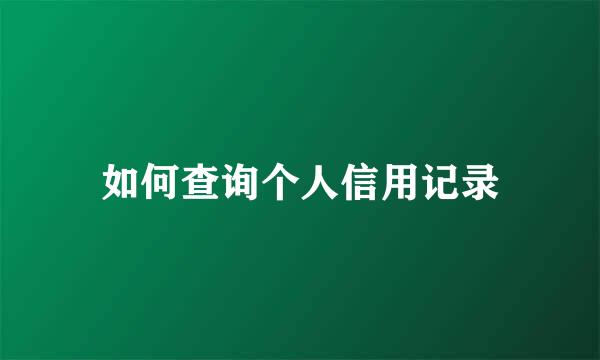 如何查询个人信用记录